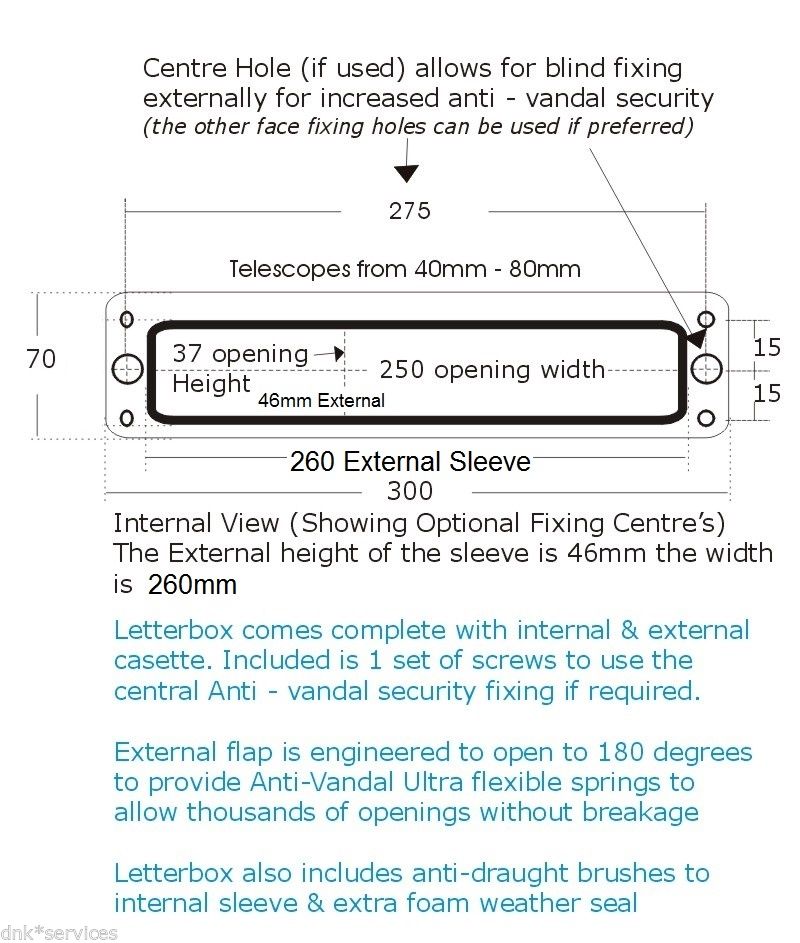 Centre Hole (if used) allows for blind fixing externally for increased anti - vandal security
(the other face fixing holes can be used if preferred)

275

Telescopes from 40mm - 80mm

70

37 opening
Height
46mm External

250 opening width

15

15

260 External Sleeve

300

Internal View (Showing Optional Fixing Centre's)
The External height of the sleeve is 46mm the width is 260mm

Letterbox comes complete with internal & external casette. Included is 1 set of screws to use the central Anti - vandal security fixing if required.

External flap is engineered to open to 180 degrees to provide Anti-Vandal Ultra flexible springs to allow thousands of openings without breakage

Letterbox also includes anti-draught brushes to internal sleeve & extra foam weather seal

dnk*services